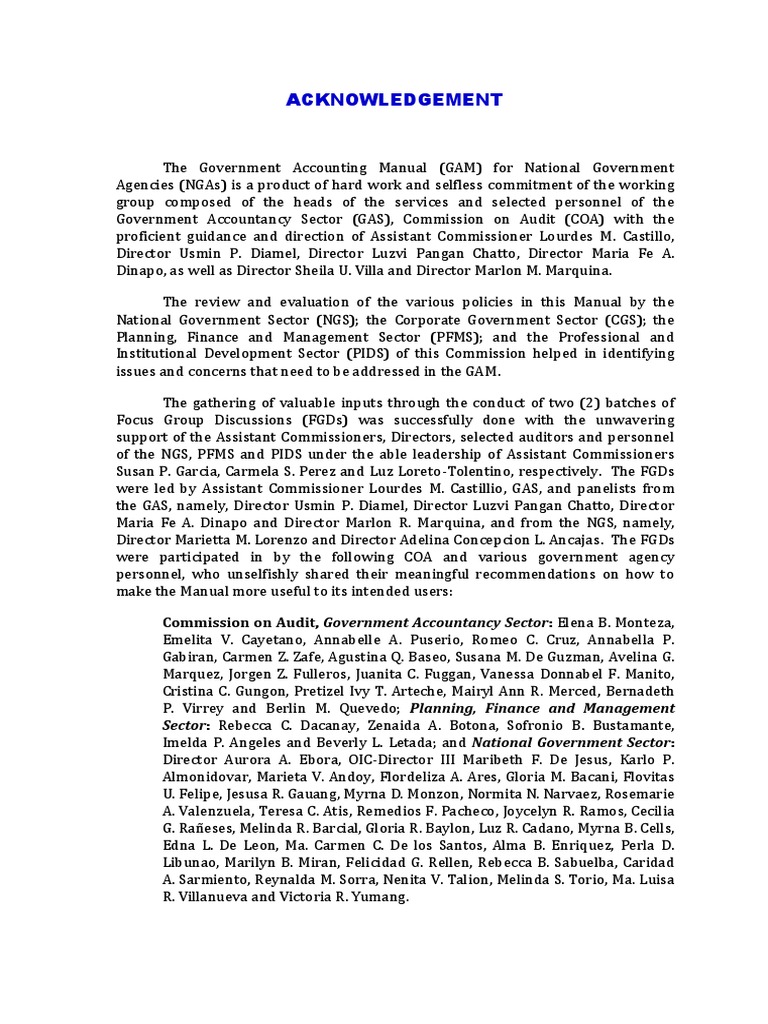 ACKNOWLEDGEMENT

The Government Accounting Manual (GAM) for National Government Agencies (NGAs) is a product of hard work and selfless commitment of the working group composed of the heads of the services and selected personnel of the Government Accountancy Sector (GAS), Commission on Audit (COA) with the proficient guidance and direction of Assistant Commissioner Lourdes M. Castillo, Director Usmin P. Diamel, Director Luzvi Pangan Chatto, Director Maria Fe A. Dinapo, as well as Director Sheila U. Villa and Director Marlon M. Marquina.

The review and evaluation of the various policies in this Manual by the National Government Sector (NGS); the Corporate Government Sector (CGS); the Planning, Finance and Management Sector (PFMS); and the Professional and Institutional Development Sector (PIDS) of this Commission helped in identifying issues and concerns that need to be addressed in the GAM.

The gathering of valuable inputs through the conduct of two (2) batches of Focus Group Discussions (FGDs) was successfully done with the unwavering support of the Assistant Commissioners, Directors, selected auditors and personnel of the NGS, PFMS and PIDS under the able leadership of Assistant Commissioners Susan P. Garcia, Carmela S. Perez and Luz Loreto-Tolentino, respectively. The FGDs were led by Assistant Commissioner Lourdes M. Castillio, GAS, and panelists from the GAS, namely, Director Usmin P. Diamel, Director Luzvi Pangan Chatto, Director Maria Fe A. Dinapo and Director Marlon R. Marquina, and from the NGS, namely, Director Marietta M. Lorenzo and Director Adelina Concepcion L. Ancajas. The FGDs were participated in by the following COA and various government agency personnel, who unselfishly shared their meaningful recommendations on how to make the Manual more useful to its intended users:

Commission on Audit, Government Accountancy Sector: Elena B. Monteza, Emelita V. Cayetano, Annabelle A. Puserio, Romeo C. Cruz, Annabella P. Gabiran, Carmen Z. Zafe, Agustina Q. Baseo, Susana M. De Guzman, Avelina G. Marquez, Jorgen Z. Fulleros, Juanita C. Fuggan, Vanessa Donnabel F. Manito, Cristina C. Gungon, Pretizel Ivy T. Arteche, Mairyl Ann R. Merced, Bernadeth P. Virrey and Berlin M. Quevedo; Planning, Finance and Management Sector: Rebecca C. Dacanay, Zenaida A. Botona, Sofronio B. Bustamante, Imelda P. Angeles and Beverly L. Letada; and National Government Sector: Director Aurora A. Ebora, OIC-Director III Maribeth F. De Jesus, Karlo P. Almonidovar, Marieta V. Andoy, Flordeliza A. Ares, Gloria M. Bacani, Flovitas U. Felipe, Jesusa R. Gauang, Myrna D. Monzon, Normita N. Narvaez, Rosemarie A. Valenzuela, Teresa C. Atis, Remedios F. Pacheco, Joycelyn R. Ramos, Cecilia G. Rañeses, Melinda R. Barcial, Gloria R. Baylon, Luz R. Cadano, Myrna B. Cells, Edna L. De Leon, Ma. Carmen C. De los Santos, Alma B. Enriquez, Perla D. Libunao, Marilyn B. Miran, Felicidad G. Rellen, Rebecca B. Sabuelba, Caridad A. Sarmiento, Reynalda M. Sorra, Nenita V. Talion, Melinda S. Torio, Ma. Luisa R. Villanueva and Victoria R. Yumang.